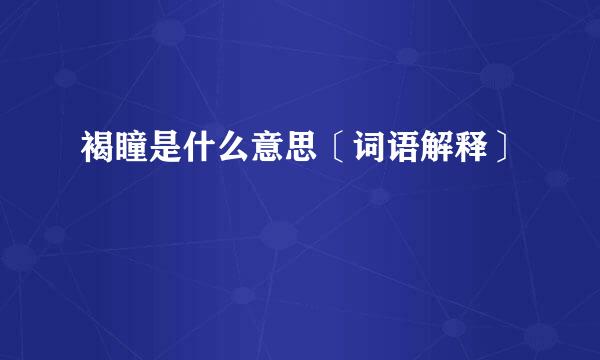 褐瞳是什么意思〔词语解释〕